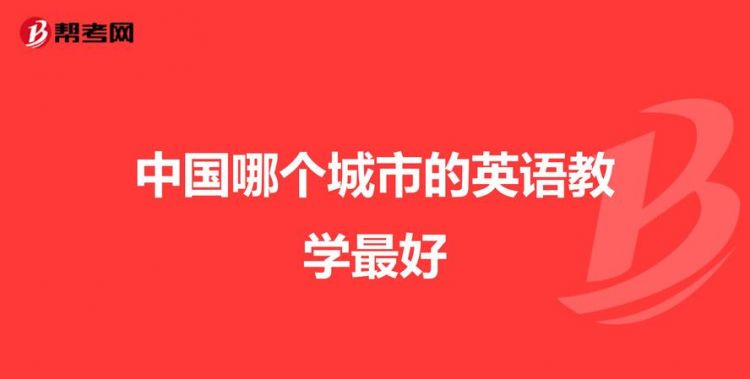 帮考网

中国哪个城市的英语教学最好